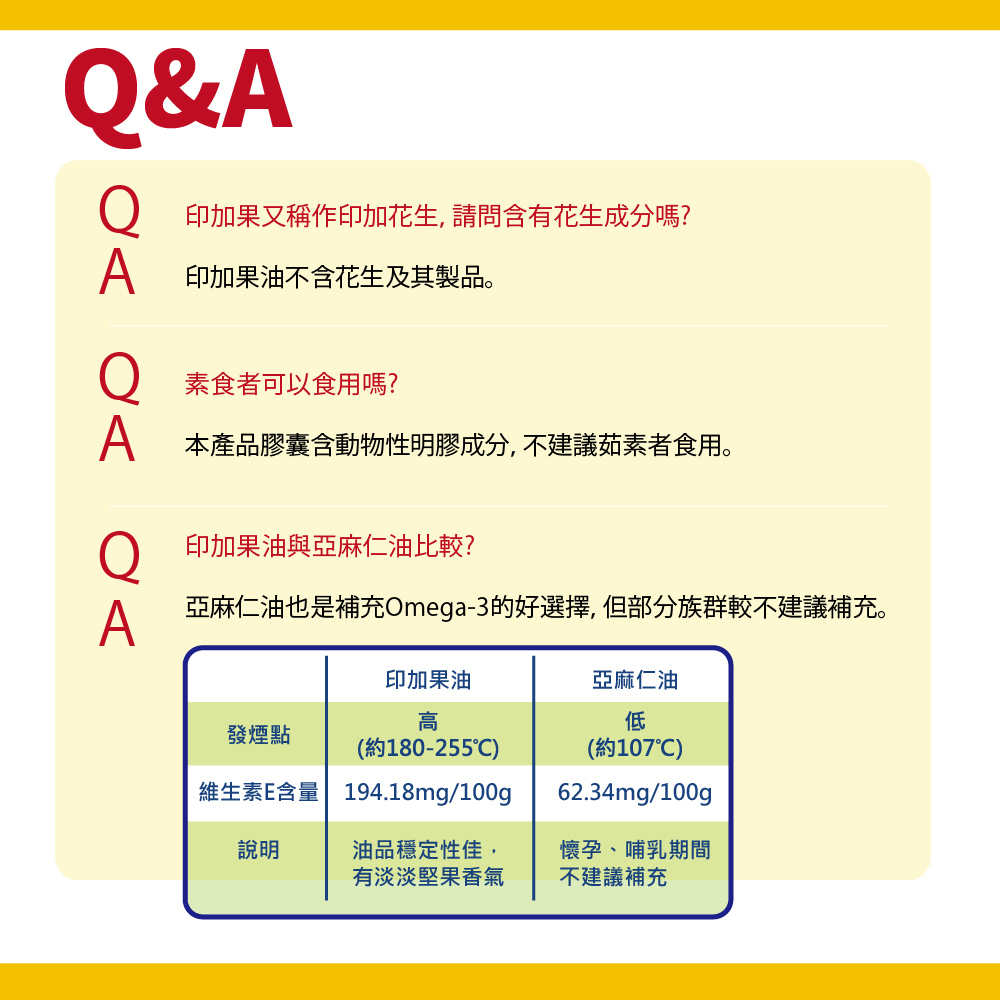 Q&A

Q 印加果又稱作印加花生,請問含有花生成分嗎?

A 印加果油不含花生及其製品。

Q 素食者可以食用嗎?

A 本產品膠囊含動物性明膠成分,不建議茹素者食用。

Q 印加果油與亞麻仁油比較?

A 亞麻仁油也是補充Omega-3的好選擇,但部分族群較不建議補充。

| | 印加果油 | 亞麻仁油 |
|---|---|---|
| 發煙點 | 高 (約180-255℃) | 低 (約107℃) |
| 維生素E含量 | 194.18mg/100g | 62.34mg/100g |
| 說明 | 油品穩定性佳,有淡淡堅果香氣 | 懷孕、哺乳期間不建議補充 |